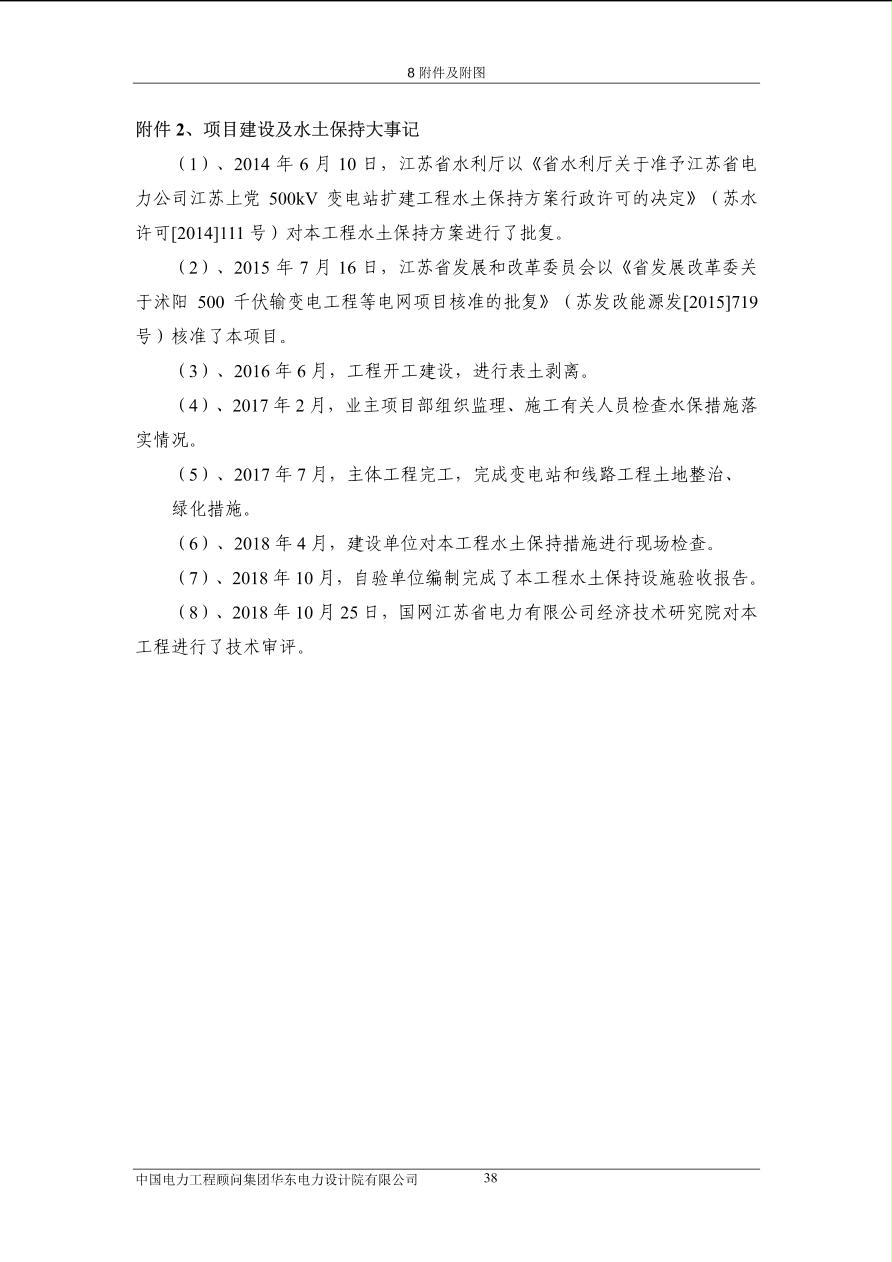 8附件及附图

附件2、项目建设及水土保持大事记

（1）、2014年6月10日，江苏省水利厅以《省水利厅关于准予江苏省电力公司江苏上党500kV变电站扩建工程水土保持方案行政许可的决定》（苏水许可[2014]111号）对本工程水土保持方案进行了批复。

（2）、2015年7月16日，江苏省发展和改革委员会以《省发展改革委关于沭阳500千伏输变电工程等电网项目核准的批复》（苏发改能源发[2015]719号）核准了本项目。

（3）、2016年6月，工程开工建设，进行表土剥离。

（4）、2017年2月，业主项目部组织监理、施工有关人员检查水保措施落实情况。

（5）、2017年7月，主体工程完工，完成变电站和线路工程土地整治、绿化措施。

（6）、2018年4月，建设单位对本工程水土保持措施进行现场检查。

（7）、2018年10月，自验单位编制完成了本工程水土保持设施验收报告。

（8）、2018年10月25日，国网江苏省电力有限公司经济技术研究院对本工程进行了技术审评。

中国电力工程顾问集团华东电力设计院有限公司 38